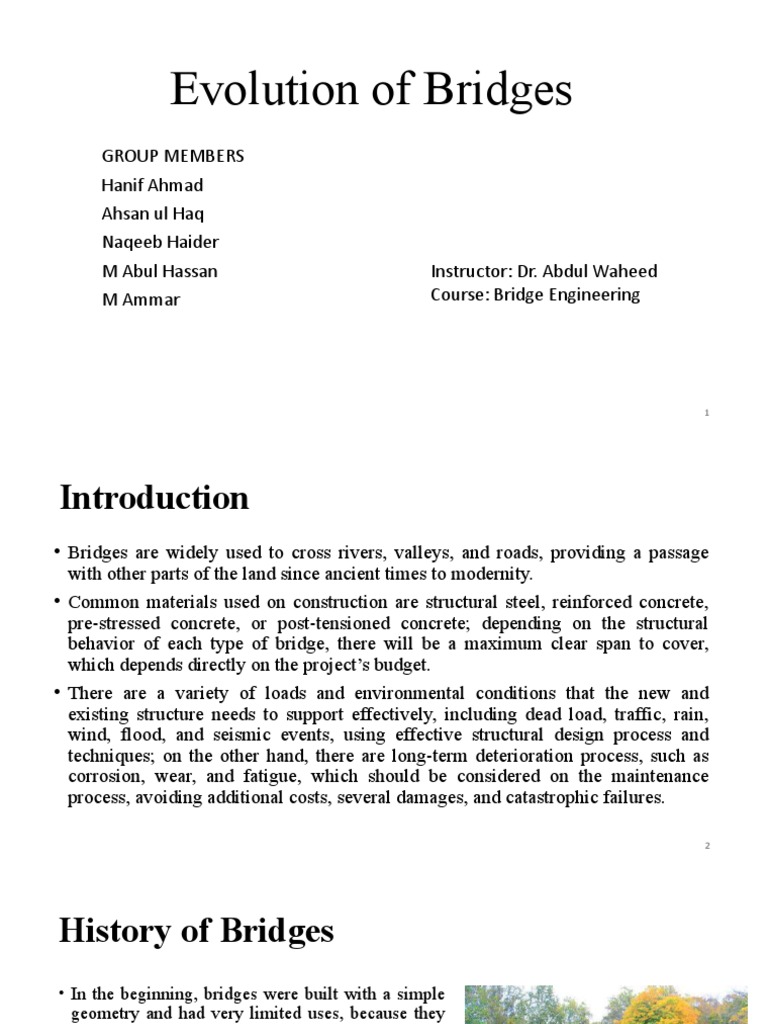 Evolution of Bridges

GROUP MEMBERS
Hanif Ahmad
Ahsan ul Haq
Naqeeb Haider
M Abul Hassan
M Ammar

Instructor: Dr. Abdul Waheed
Course: Bridge Engineering

1

Introduction

• Bridges are widely used to cross rivers, valleys, and roads, providing a passage with other parts of the land since ancient times to modernity.

• Common materials used on construction are structural steel, reinforced concrete, pre-stressed concrete, or post-tensioned concrete; depending on the structural behavior of each type of bridge, there will be a maximum clear span to cover, which depends directly on the project's budget.

• There are a variety of loads and environmental conditions that the new and existing structure needs to support effectively, including dead load, traffic, rain, wind, flood, and seismic events, using effective structural design process and techniques; on the other hand, there are long-term deterioration process, such as corrosion, wear, and fatigue, which should be considered on the maintenance process, avoiding additional costs, several damages, and catastrophic failures.

2

History of Bridges

• In the beginning, bridges were built with a simple geometry and had very limited uses, because they